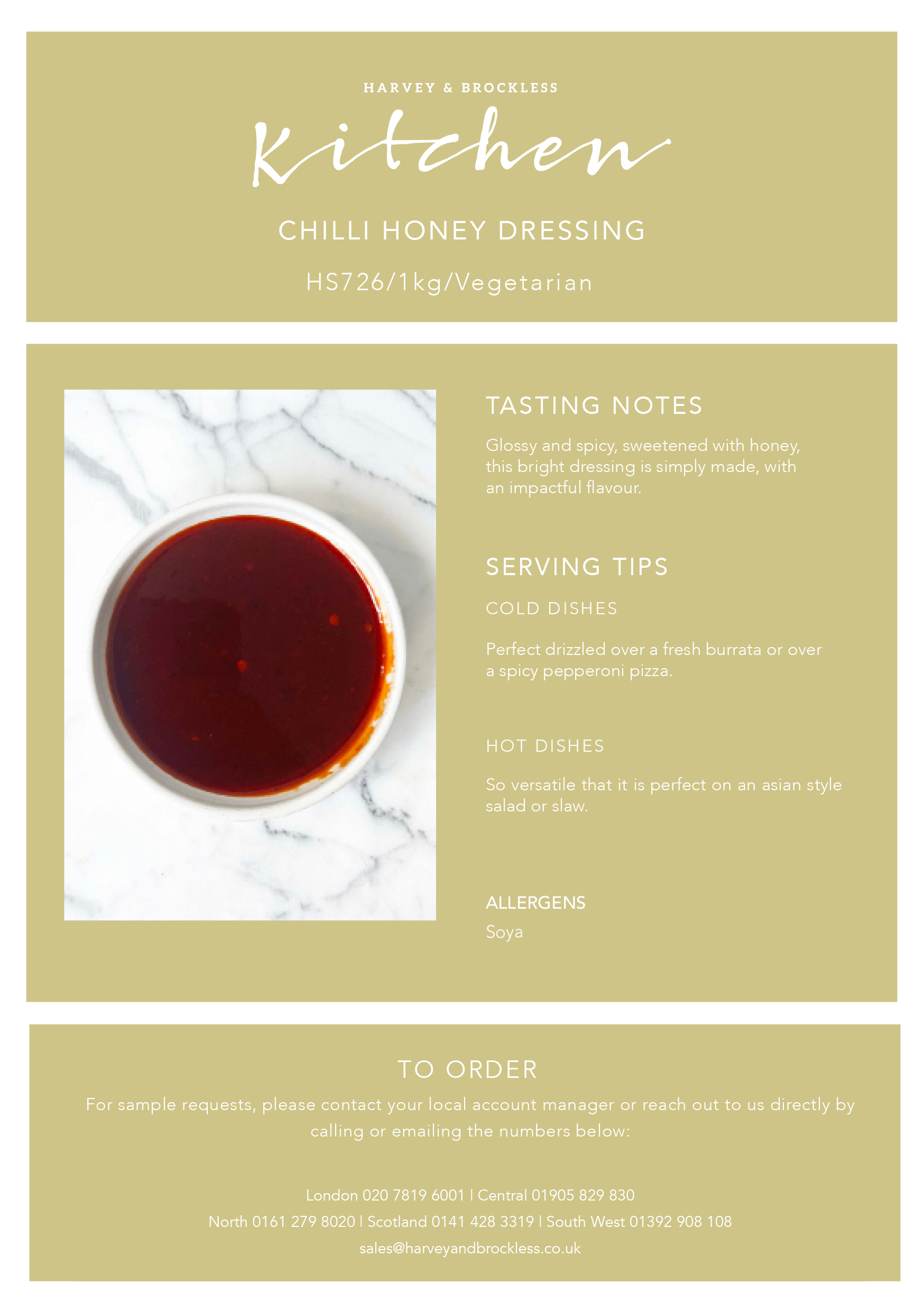 HARVEY & BROCKLESS

Kitchen

CHILLI HONEY DRESSING

HS726/1kg/Vegetarian

TASTING NOTES

Glossy and spicy, sweetened with honey, this bright dressing is simply made, with an impactful flavour.

SERVING TIPS

COLD DISHES

Perfect drizzled over a fresh burrata or over a spicy pepperoni pizza.

HOT DISHES

So versatile that it is perfect on an asian style salad or slaw.

ALLERGENS

Soya

TO ORDER

For sample requests, please contact your local account manager or reach out to us directly by calling or emailing the numbers below:

London 020 7819 6001 | Central 01905 829 830

North 0161 279 8020 | Scotland 0141 428 3319 | South West 01392 908 108

sales@harveyandbrockless.co.uk